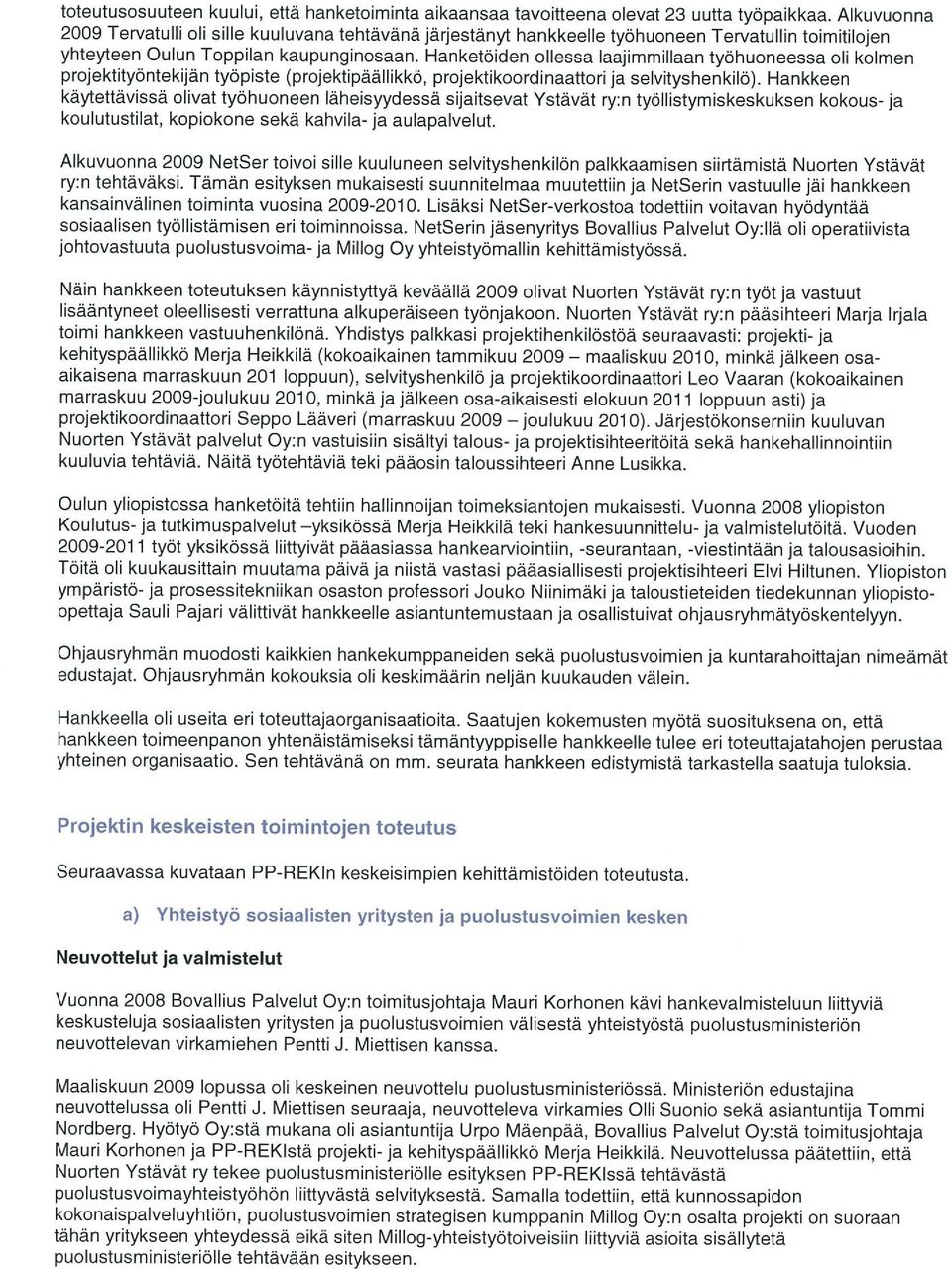 toteutusosuuteen kuului, että hanketoiminta aikaansaa tavoitteena olevat 23 uutta työpaikkaa. Alkuvuonna 2009 Tervatulli oli sille kuuluvana tehtävänä järjestänyt hankkeelle työhuoneen Tervatullin toimitilojen yhteyteen Oulun Toppilan kaupunginosaan. Hanketöiden ollessa laajimmillaan työhuoneessa oli kolmen projektityöntekijän työpiste (projektipäällikkö, projektikoordinaattori ja selvityshenkilö). Hankkeen käytettävissä olivat työhuoneen läheisyydessä sijaitsevat Ystävät ry:n työllistymiskeskuksen kokous- ja koulutustilat, kopiokone sekä kahvila- ja aulapalvelut.

Alkuvuonna 2009 NetSer toivoi sille kuuluneen selvityshenkilön palkkaamisen siirtämistä Nuorten Ystävät ry:n tehtäväksi. Tämän esityksen mukaisesti suunnitelmaa muutettiin ja NetSerin vastuulle jäi hankkeen kansainvälinen toiminta vuosina 2009-2010. Lisäksi NetSer-verkostoa todettiin voitavan hyödyntää sosiaalisen työllistämisen eri toiminnoissa. NetSerin jäsenyritys Bovallius Palvelut Oy:llä oli operatiivista johtovastuuta puolustusvoima- ja Millog Oy yhteistyömallin kehittämistyössä.

Näin hankkeen toteutuksen käynnistyttyä keväällä 2009 olivat Nuorten Ystävät ry:n työt ja vastuut lisääntyneet oleellisesti verrattuna alkuperäiseen työnjakoon. Nuorten Ystävät ry:n pääsihteeri Marja Irjala toimi hankkeen vastuuhenkilönä. Yhdistys palkkasi projektihenkilöstöä seuraavasti: projekti- ja kehityspäällikkö Merja Heikkilä (kokoaikainen tammikuu 2009 – maaliskuu 2010, minkä jälkeen osa-aikaisena marraskuun 201 loppuun), selvityshenkilö ja projektikoordinaattori Leo Vaaran (kokoaikainen marraskuu 2009-joulukuu 2010, minkä ja jälkeen osa-aikaisesti elokuun 2011 loppuun asti) ja projektikoordinaattori Seppo Lääveri (marraskuu 2009 – joulukuu 2010). Järjestökonserniin kuuluvan Nuorten Ystävät palvelut Oy:n vastuisiin sisältyi talous- ja projektisihteeritöitä sekä hankehallinnointiin kuuluvia tehtäviä. Näitä työtehtäviä teki pääosin taloussihteeri Anne Lusikka.

Oulun yliopistossa hanketöitä tehtiin hallinnoijan toimeksiantojen mukaisesti. Vuonna 2008 yliopiston Koulutus- ja tutkimuspalvelut –yksikössä Merja Heikkilä teki hankesuunnittelu- ja valmistelutöitä. Vuoden 2009-2011 työt yksikössä liittyivät pääasiassa hankearviointiin, -seurantaan, -viestintään ja talousasioihin. Töitä oli kuukausittain muutama päivä ja niistä vastasi pääasiallisesti projektisihteeri Elvi Hiltunen. Yliopiston ympäristö- ja prosessitekniikan osaston professori Jouko Niinimäki ja taloustieteiden tiedekunnan yliopisto-opettaja Sauli Pajari välittivät hankkeelle asiantuntemustaan ja osallistuivat ohjausryhmätyöskentelyyn.

Ohjausryhmän muodosti kaikkien hankekumppaneiden sekä puolustusvoimien ja kuntarahoittajan nimeämät edustajat. Ohjausryhmän kokouksia oli keskimäärin neljän kuukauden välein.

Hankkeella oli useita eri toteuttajaorganisaatioita. Saatujen kokemusten myötä suosituksena on, että hankkeen toimeenpanon yhtenäistämiseksi tämäntyyppiselle hankkeelle tulee eri toteuttajatahojen perustaa yhteinen organisaatio. Sen tehtävänä on mm. seurata hankkeen edistymistä tarkastella saatuja tuloksia.

Projektin keskeisten toimintojen toteutus

Seuraavassa kuvataan PP-REKIn keskeisimpien kehittämistöiden toteutusta.

a) Yhteistyö sosiaalisten yritysten ja puolustusvoimien kesken

Neuvottelut ja valmistelut

Vuonna 2008 Bovallius Palvelut Oy:n toimitusjohtaja Mauri Korhonen kävi hankevalmisteluun liittyviä keskusteluja sosiaalisten yritysten ja puolustusvoimien välisestä yhteistyöstä puolustusministeriön neuvottelevan virkamiehen Pentti J. Miettisen kanssa.

Maaliskuun 2009 lopussa oli keskeinen neuvottelu puolustusministeriössä. Ministeriön edustajina neuvottelussa oli Pentti J. Miettisen seuraaja, neuvotteleva virkamies Olli Suonio sekä asiantuntija Tommi Nordberg. Hyötyö Oy:stä mukana oli asiantuntija Urpo Mäenpää, Bovallius Palvelut Oy:stä toimitusjohtaja Mauri Korhonen ja PP-REKIstä projekti- ja kehityspäällikkö Merja Heikkilä. Neuvottelussa päätettiin, että Nuorten Ystävät ry tekee puolustusministeriölle esityksen PP-REKIssä tehtävästä puolustusvoimayhteistyöhön liittyvästä selvityksestä. Samalla todettiin, että kunnossapidon kokonaispalveluyhtiön, puolustusvoimien strategisen kumppanin Millog Oy:n osalta projekti on suoraan tähän yritykseen yhteydessä eikä siten Millog-yhteistyötoiveisiin liittyviä asioita sisällytetä puolustusministeriölle tehtävään esitykseen.